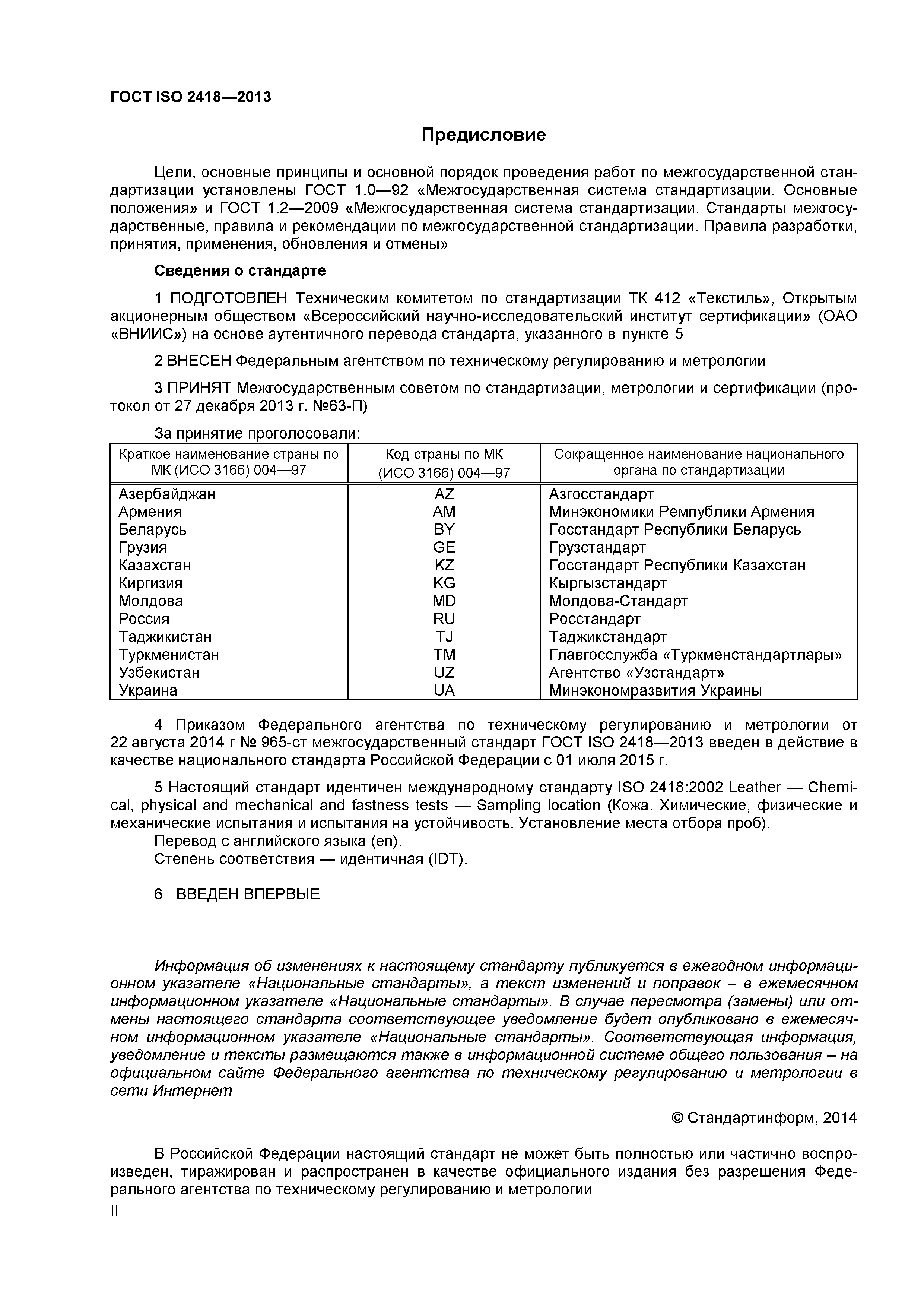 ГОСТ ISO 2418—2013

Предисловие

Цели, основные принципы и основной порядок проведения работ по межгосударственной стандартизации установлены ГОСТ 1.0—92 «Межгосударственная система стандартизации. Основные положения» и ГОСТ 1.2—2009 «Межгосударственная система стандартизации. Стандарты межгосударственные, правила и рекомендации по межгосударственной стандартизации. Правила разработки, принятия, применения, обновления и отмены»

Сведения о стандарте

1 ПОДГОТОВЛЕН Техническим комитетом по стандартизации ТК 412 «Текстиль», Открытым акционерным обществом «Всероссийский научно-исследовательский институт сертификации» (ОАО «ВНИИС») на основе аутентичного перевода стандарта, указанного в пункте 5

2 ВНЕСЕН Федеральным агентством по техническому регулированию и метрологии

3 ПРИНЯТ Межгосударственным советом по стандартизации, метрологии и сертификации (протокол от 27 декабря 2013 г. №63-П)

За принятие проголосовали:

| Краткое наименование страны по МК (ИСО 3166) 004—97 | Код страны по МК (ИСО 3166) 004—97 | Сокращенное наименование национального органа по стандартизации |
|---|---|---|
| Азербайджан | AZ | Азгосстандарт |
| Армения | AM | Минэкономики Ремпублики Армения |
| Беларусь | BY | Госстандарт Республики Беларусь |
| Грузия | GE | Грузстандарт |
| Казахстан | KZ | Госстандарт Республики Казахстан |
| Киргизия | KG | Кыргызстандарт |
| Молдова | MD | Молдова-Стандарт |
| Россия | RU | Росстандарт |
| Таджикистан | TJ | Таджикстандарт |
| Туркменистан | TM | Главгосслужба «Туркменстандартлары» |
| Узбекистан | UZ | Агентство «Узстандарт» |
| Украина | UA | Минэкономразвития Украины |

4 Приказом Федерального агентства по техническому регулированию и метрологии от 22 августа 2014 г № 965-ст межгосударственный стандарт ГОСТ ISO 2418—2013 введен в действие в качестве национального стандарта Российской Федерации с 01 июля 2015 г.

5 Настоящий стандарт идентичен международному стандарту ISO 2418:2002 Leather — Chemical, physical and mechanical and fastness tests — Sampling location (Кожа. Химические, физические и механические испытания и испытания на устойчивость. Установление места отбора проб).
Перевод с английского языка (en).
Степень соответствия — идентичная (IDT).

6 ВВЕДЕН ВПЕРВЫЕ

Информация об изменениях к настоящему стандарту публикуется в ежегодном информационном указателе «Национальные стандарты», а текст изменений и поправок – в ежемесячном информационном указателе «Национальные стандарты». В случае пересмотра (замены) или отмены настоящего стандарта соответствующее уведомление будет опубликовано в ежемесячном информационном указателе «Национальные стандарты». Соответствующая информация, уведомление и тексты размещаются также в информационной системе общего пользования – на официальном сайте Федерального агентства по техническому регулированию и метрологии в сети Интернет

© Стандартинформ, 2014

В Российской Федерации настоящий стандарт не может быть полностью или частично воспроизведен, тиражирован и распространен в качестве официального издания без разрешения Федерального агентства по техническому регулированию и метрологии

II